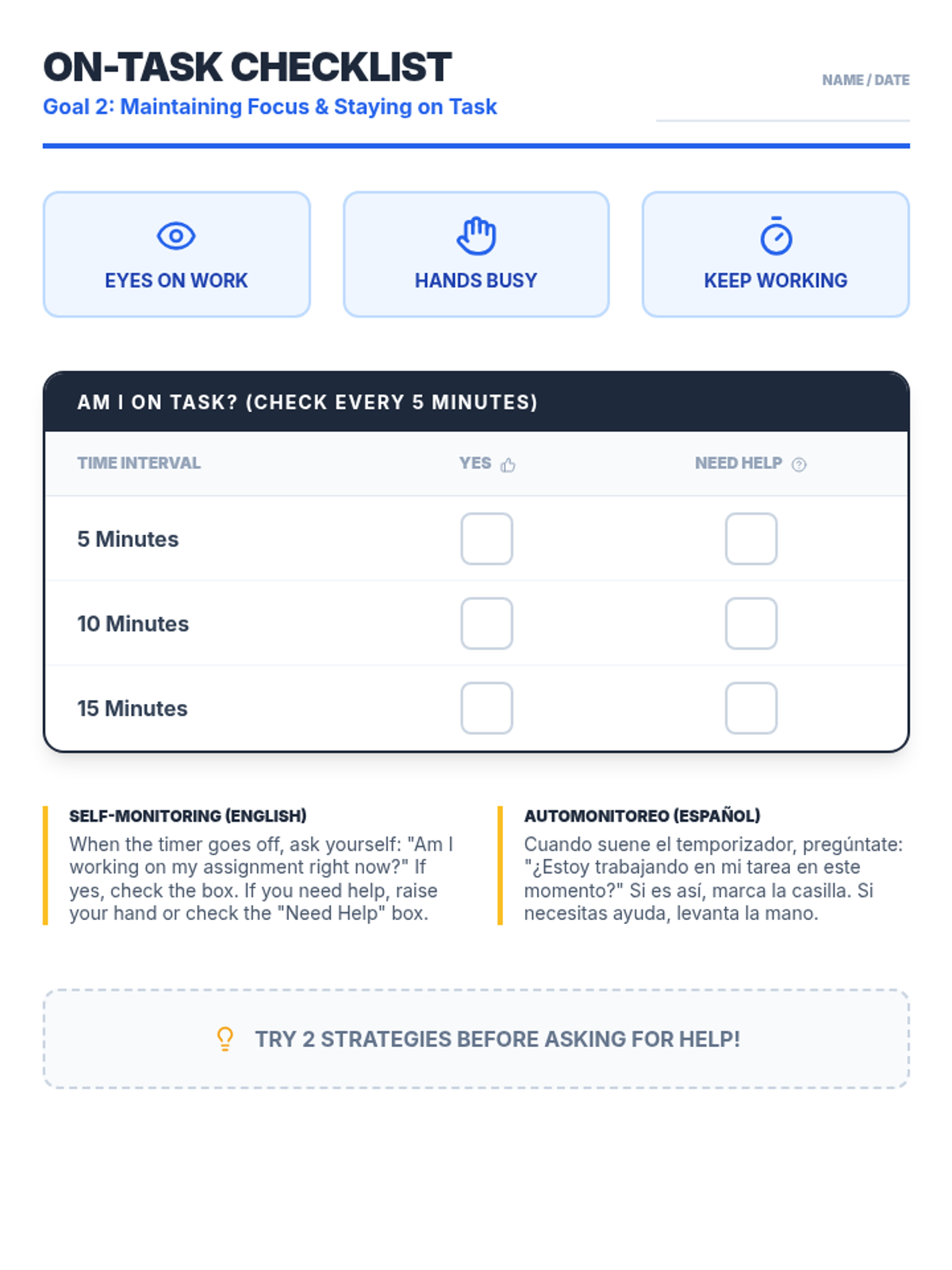 ON-TASK CHECKLIST

Goal 2: Maintaining Focus & Staying on Task

NAME / DATE

____

EYES ON WORK

HANDS BUSY

KEEP WORKING

AM I ON TASK? (CHECK EVERY 5 MINUTES)

| TIME INTERVAL | YES | NEED HELP |
|---|---|---|
| 5 Minutes | ☐ | ☐ |
| 10 Minutes | ☐ | ☐ |
| 15 Minutes | ☐ | ☐ |

SELF-MONITORING (ENGLISH)

When the timer goes off, ask yourself: "Am I working on my assignment right now?" If yes, check the box. If you need help, raise your hand or check the "Need Help" box.

AUTOMONITOREO (ESPAÑOL)

Cuando suene el temporizador, pregúntate: "¿Estoy trabajando en mi tarea en este momento?" Si es así, marca la casilla. Si necesitas ayuda, levanta la mano.

TRY 2 STRATEGIES BEFORE ASKING FOR HELP!